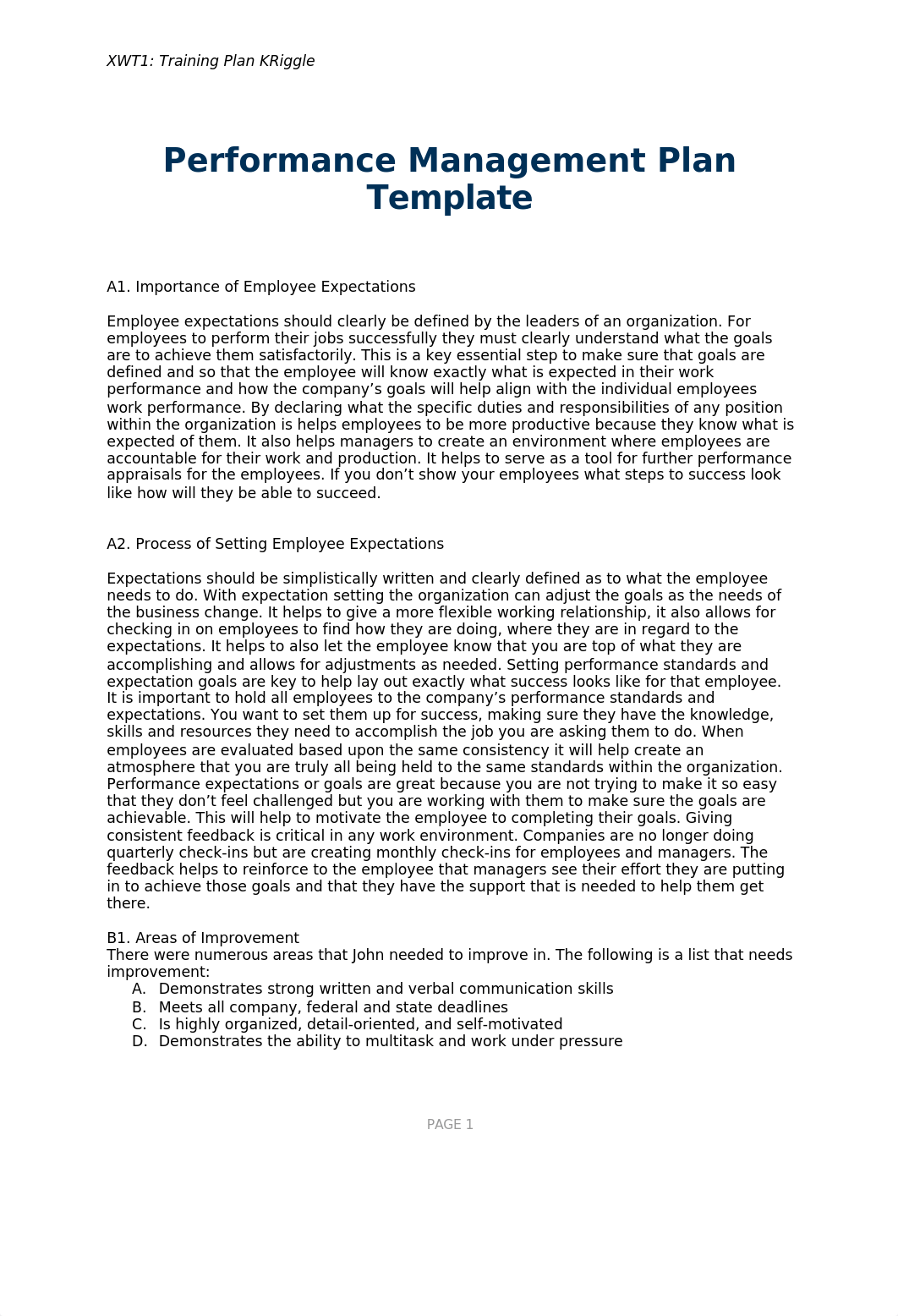 XWT1: Training Plan KRiggle

Performance Management Plan Template

A1. Importance of Employee Expectations

Employee expectations should clearly be defined by the leaders of an organization. For employees to perform their jobs successfully they must clearly understand what the goals are to achieve them satisfactorily. This is a key essential step to make sure that goals are defined and so that the employee will know exactly what is expected in their work performance and how the company's goals will help align with the individual employees work performance. By declaring what the specific duties and responsibilities of any position within the organization is helps employees to be more productive because they know what is expected of them. It also helps managers to create an environment where employees are accountable for their work and production. It helps to serve as a tool for further performance appraisals for the employees. If you don't show your employees what steps to success look like how will they be able to succeed.

A2. Process of Setting Employee Expectations

Expectations should be simplistically written and clearly defined as to what the employee needs to do. With expectation setting the organization can adjust the goals as the needs of the business change. It helps to give a more flexible working relationship, it also allows for checking in on employees to find how they are doing, where they are in regard to the expectations. It helps to also let the employee know that you are top of what they are accomplishing and allows for adjustments as needed. Setting performance standards and expectation goals are key to help lay out exactly what success looks like for that employee. It is important to hold all employees to the company's performance standards and expectations. You want to set them up for success, making sure they have the knowledge, skills and resources they need to accomplish the job you are asking them to do. When employees are evaluated based upon the same consistency it will help create an atmosphere that you are truly all being held to the same standards within the organization. Performance expectations or goals are great because you are not trying to make it so easy that they don't feel challenged but you are working with them to make sure the goals are achievable. This will help to motivate the employee to completing their goals. Giving consistent feedback is critical in any work environment. Companies are no longer doing quarterly check-ins but are creating monthly check-ins for employees and managers. The feedback helps to reinforce to the employee that managers see their effort they are putting in to achieve those goals and that they have the support that is needed to help them get there.

B1. Areas of Improvement
There were numerous areas that John needed to improve in. The following is a list that needs improvement:
A. Demonstrates strong written and verbal communication skills
B. Meets all company, federal and state deadlines
C. Is highly organized, detail-oriented, and self-motivated
D. Demonstrates the ability to multitask and work under pressure

PAGE 1